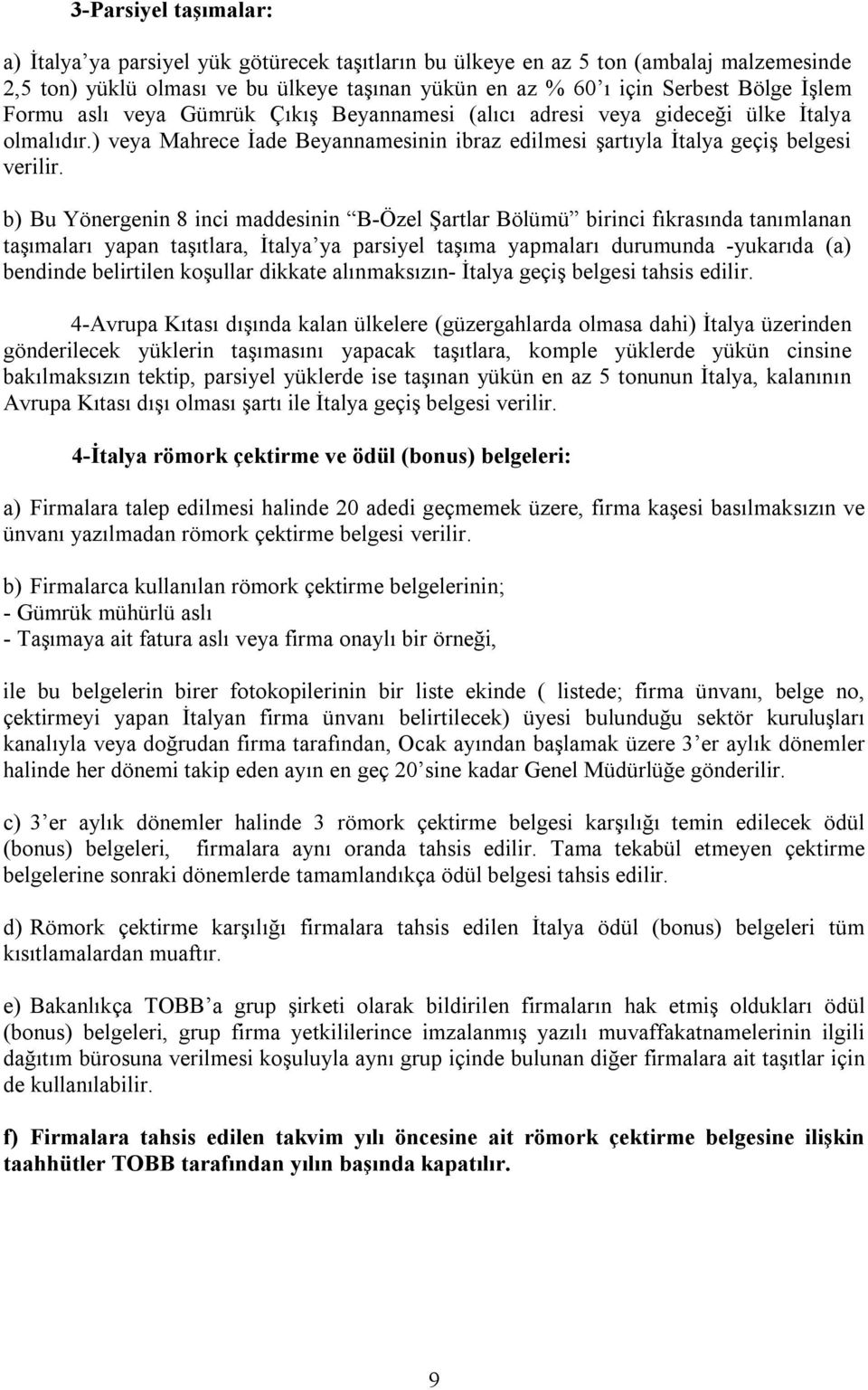 3-Parsiyel taşımalar:

a) İtalya'ya parsiyel yük götürecek taşıtların bu ülkeye en az 5 ton (ambalaj malzemesinde 2,5 ton) yüklü olması ve bu ülkeye taşınan yükün en az % 60'ı için Serbest Bölge İşlem Formu aslı veya Gümrük Çıkış Beyannamesi (alıcı adresi veya gideceği ülke İtalya olmalıdır.) veya Mahrece İade Beyannamesinin ibraz edilmesi şartıyla İtalya geçiş belgesi verilir.

b) Bu Yönergenin 8 inci maddesinin "B-Özel Şartlar Bölümü" birinci fıkrasında tanımlanan taşımaları yapan taşıtlara, İtalya'ya parsiyel taşıma yapmaları durumunda -yukarıda (a) bendinde belirtilen koşullar dikkate alınmaksızın- İtalya geçiş belgesi tahsis edilir.

4-Avrupa Kıtası dışında kalan ülkelere (güzergahlarda olmasa dahi) İtalya üzerinden gönderilecek yüklerin taşımasını yapacak taşıtlara, komple yüklerde yükün cinsine bakılmaksızın tektip, parsiyel yüklerde ise taşınan yükün en az 5 tonunun İtalya, kalanının Avrupa Kıtası dışı olması şartı ile İtalya geçiş belgesi verilir.

4-İtalya römork çektirme ve ödül (bonus) belgeleri:

a) Firmalara talep edilmesi halinde 20 adedi geçmemek üzere, firma kaşesi basılmaksızın ve ünvanı yazılmadan römork çektirme belgesi verilir.

b) Firmalarca kullanılan römork çektirme belgelerinin;
- Gümrük mühürlü aslı
- Taşımaya ait fatura aslı veya firma onaylı bir örneği,

ile bu belgelerin birer fotokopilerinin bir liste ekinde ( listede; firma ünvanı, belge no, çektirmeyi yapan İtalyan firma ünvanı belirtilecek) üyesi bulunduğu sektör kuruluşları kanalıyla veya doğrudan firma tarafından, Ocak ayından başlamak üzere 3'er aylık dönemler halinde her dönemi takip eden ayın en geç 20'sine kadar Genel Müdürlüğe gönderilir.

c) 3'er aylık dönemler halinde 3 römork çektirme belgesi karşılığı temin edilecek ödül (bonus) belgeleri, firmalara aynı oranda tahsis edilir. Tama tekabül etmeyen çektirme belgelerine sonraki dönemlerde tamamlandıkça ödül belgesi tahsis edilir.

d) Römork çektirme karşılığı firmalara tahsis edilen İtalya ödül (bonus) belgeleri tüm kısıtlamalardan muaftır.

e) Bakanlıkça TOBB'a grup şirketi olarak bildirilen firmaların hak etmiş oldukları ödül (bonus) belgeleri, grup firma yetkililerince imzalanmış yazılı muvaffakatnamelerinin ilgili dağıtım bürosuna verilmesi koşuluyla aynı grup içinde bulunan diğer firmalara ait taşıtlar için de kullanılabilir.

f) Firmalara tahsis edilen takvim yılı öncesine ait römork çektirme belgesine ilişkin taahhütler TOBB tarafından yılın başında kapatılır.

9